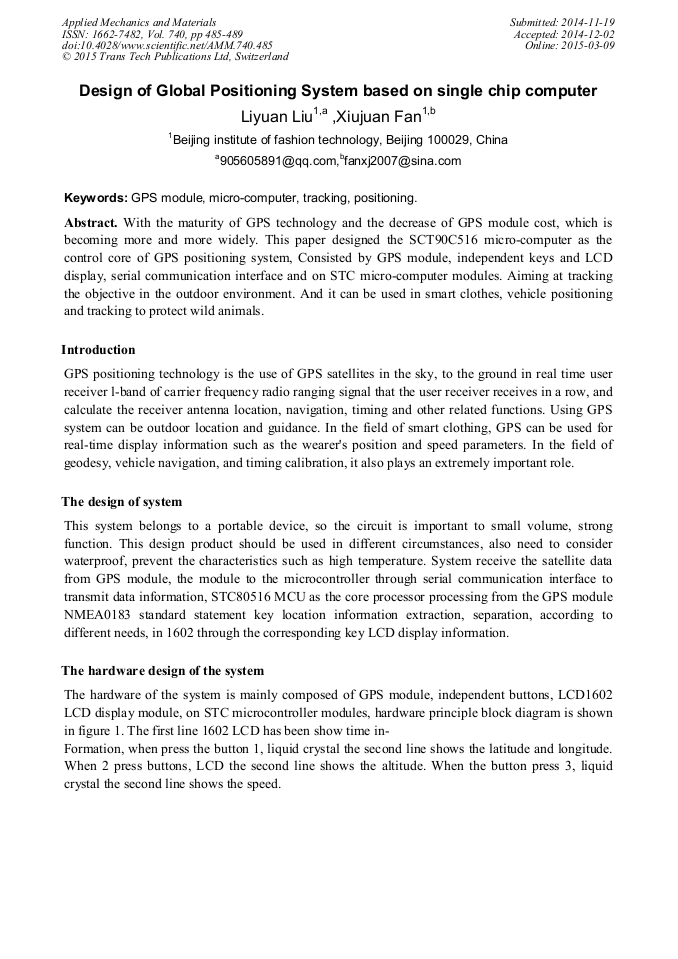 Applied Mechanics and Materials
ISSN: 1662-7482, Vol. 740, pp 485-489
doi:10.4028/www.scientific.net/AMM.740.485
© 2015 Trans Tech Publications Ltd, Switzerland

Submitted: 2014-11-19
Accepted: 2014-12-02
Online: 2015-03-09

Design of Global Positioning System based on single chip computer

Liyuan Liu$^{1,a}$ ,Xiujuan Fan$^{1,b}$

$^{1}$Beijing institute of fashion technology, Beijing 100029, China

$^{a}$905605891@qq.com,$^{b}$fanxj2007@sina.com

Keywords: GPS module, micro-computer, tracking, positioning.

Abstract. With the maturity of GPS technology and the decrease of GPS module cost, which is becoming more and more widely. This paper designed the SCT90C516 micro-computer as the control core of GPS positioning system, Consisted by GPS module, independent keys and LCD display, serial communication interface and on STC micro-computer modules. Aiming at tracking the objective in the outdoor environment. And it can be used in smart clothes, vehicle positioning and tracking to protect wild animals.

Introduction

GPS positioning technology is the use of GPS satellites in the sky, to the ground in real time user receiver l-band of carrier frequency radio ranging signal that the user receiver receives in a row, and calculate the receiver antenna location, navigation, timing and other related functions. Using GPS system can be outdoor location and guidance. In the field of smart clothing, GPS can be used for real-time display information such as the wearer's position and speed parameters. In the field of geodesy, vehicle navigation, and timing calibration, it also plays an extremely important role.

The design of system

This system belongs to a portable device, so the circuit is important to small volume, strong function. This design product should be used in different circumstances, also need to consider waterproof, prevent the characteristics such as high temperature. System receive the satellite data from GPS module, the module to the microcontroller through serial communication interface to transmit data information, STC80516 MCU as the core processor processing from the GPS module NMEA0183 standard statement key location information extraction, separation, according to different needs, in 1602 through the corresponding key LCD display information.

The hardware design of the system

The hardware of the system is mainly composed of GPS module, independent buttons, LCD1602 LCD display module, on STC microcontroller modules, hardware principle block diagram is shown in figure 1. The first line 1602 LCD has been show time in-
Formation, when press the button 1, liquid crystal the second line shows the latitude and longitude. When 2 press buttons, LCD the second line shows the altitude. When the button press 3, liquid crystal the second line shows the speed.